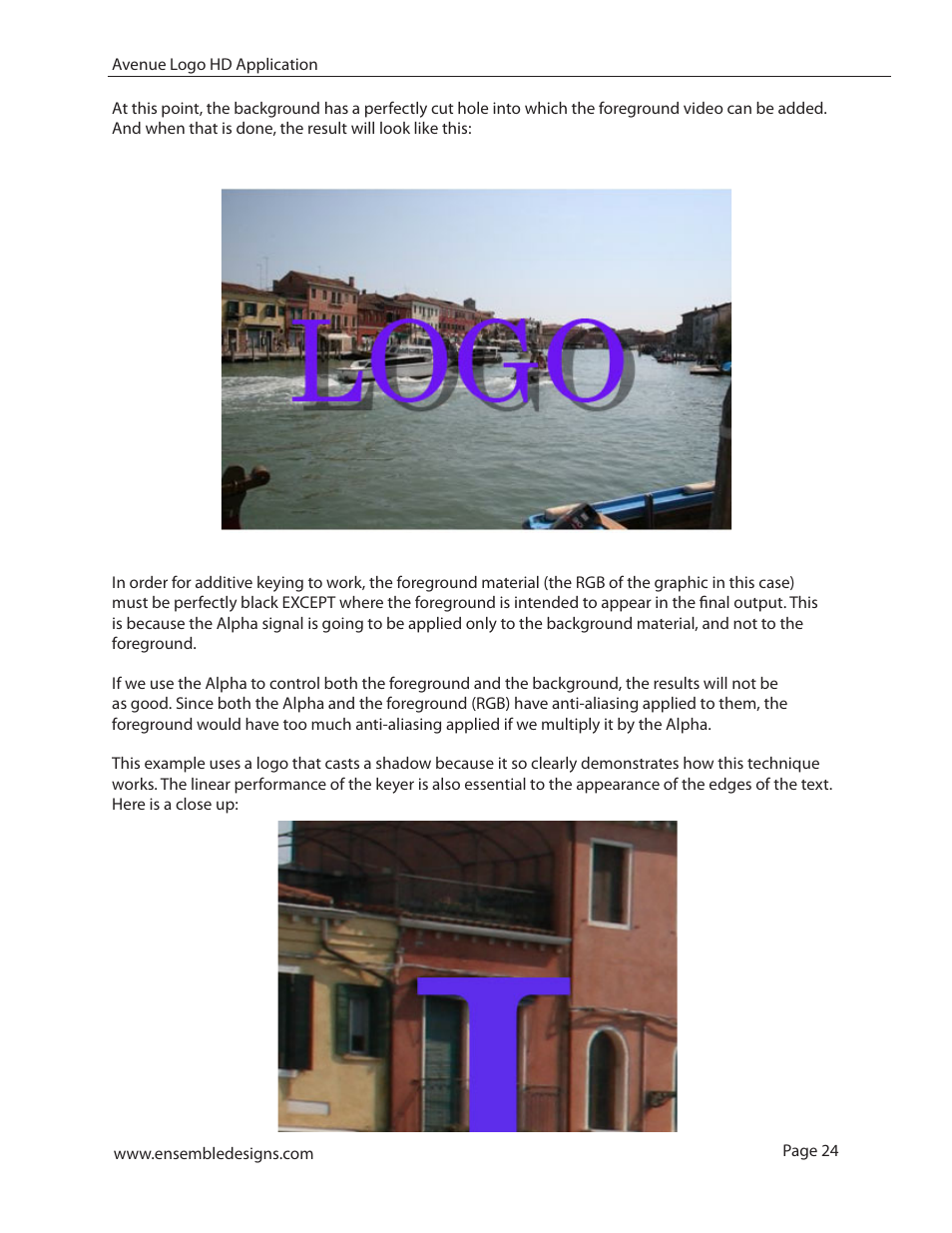 Avenue Logo HD Application

At this point, the background has a perfectly cut hole into which the foreground video can be added. And when that is done, the result will look like this:

LOGO

In order for additive keying to work, the foreground material (the RGB of the graphic in this case) must be perfectly black EXCEPT where the foreground is intended to appear in the final output. This is because the Alpha signal is going to be applied only to the background material, and not to the foreground.

If we use the Alpha to control both the foreground and the background, the results will not be as good. Since both the Alpha and the foreground (RGB) have anti-aliasing applied to them, the foreground would have too much anti-aliasing applied if we multiply it by the Alpha.

This example uses a logo that casts a shadow because it so clearly demonstrates how this technique works. The linear performance of the keyer is also essential to the appearance of the edges of the text. Here is a close up:

www.ensembledesigns.com

Page 24